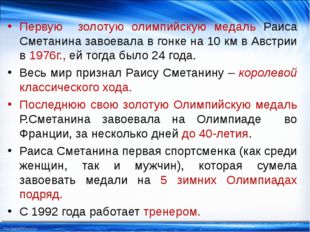 • Первую золотую олимпийскую медаль Раиса Сметанина завоевала в гонке на 10 км в Австрии в 1976г., ей тогда было 24 года.

• Весь мир признал Раису Сметанину – королевой классического хода.

• Последнюю свою золотую Олимпийскую медаль Р.Сметанина завоевала на Олимпиаде во Франции, за несколько дней до 40-летия.

• Раиса Сметанина первая спортсменка (как среди женщин, так и мужчин), которая сумела завоевать медали на 5 зимних Олимпиадах подряд.

• С 1992 года работает тренером.